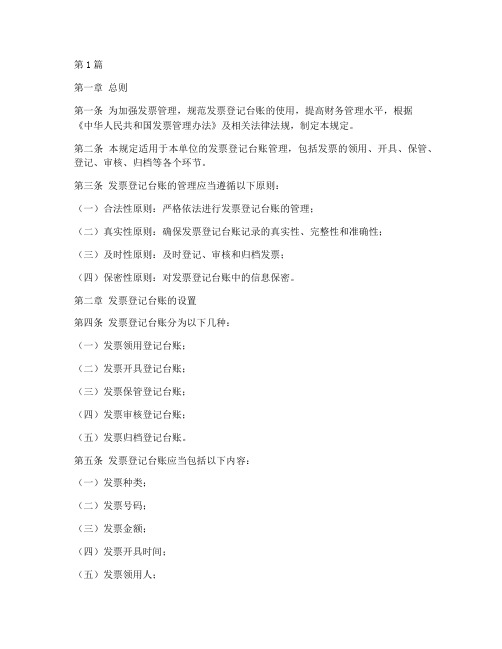 第 1 篇

第一章 总则

第一条 为加强发票管理，规范发票登记台账的使用，提高财务管理水平，根据《中华人民共和国发票管理办法》及相关法律法规，制定本规定。

第二条 本规定适用于本单位的发票登记台账管理，包括发票的领用、开具、保管、登记、审核、归档等各个环节。

第三条 发票登记台账的管理应当遵循以下原则：

（一）合法性原则：严格依法进行发票登记台账的管理；

（二）真实性原则：确保发票登记台账记录的真实性、完整性和准确性；

（三）及时性原则：及时登记、审核和归档发票；

（四）保密性原则：对发票登记台账中的信息保密。

第二章 发票登记台账的设置

第四条 发票登记台账分为以下几种：

（一）发票领用登记台账；

（二）发票开具登记台账；

（三）发票保管登记台账；

（四）发票审核登记台账；

（五）发票归档登记台账。

第五条 发票登记台账应当包括以下内容：

（一）发票种类；

（二）发票号码；

（三）发票金额；

（四）发票开具时间；

（五）发票领用人；